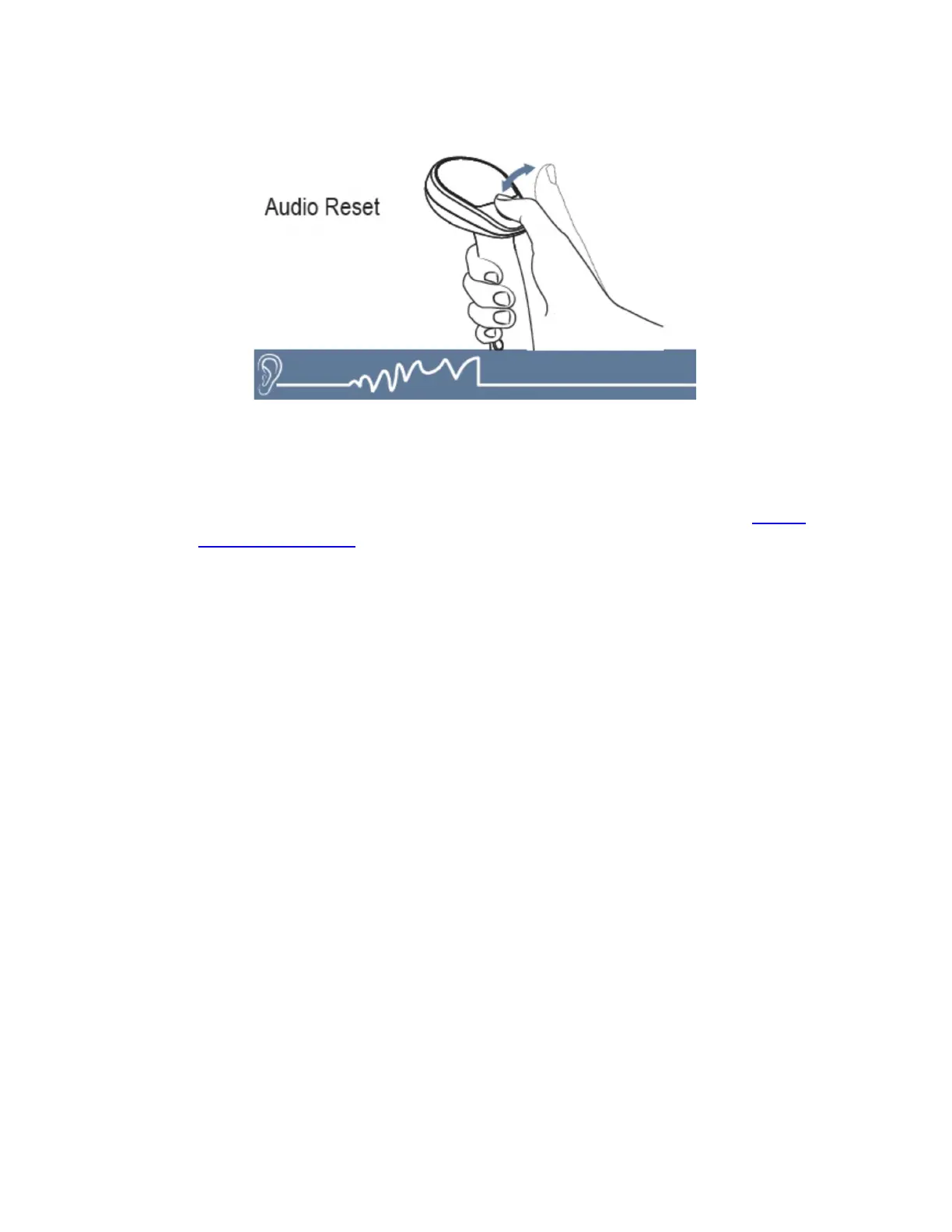 Audio Reset